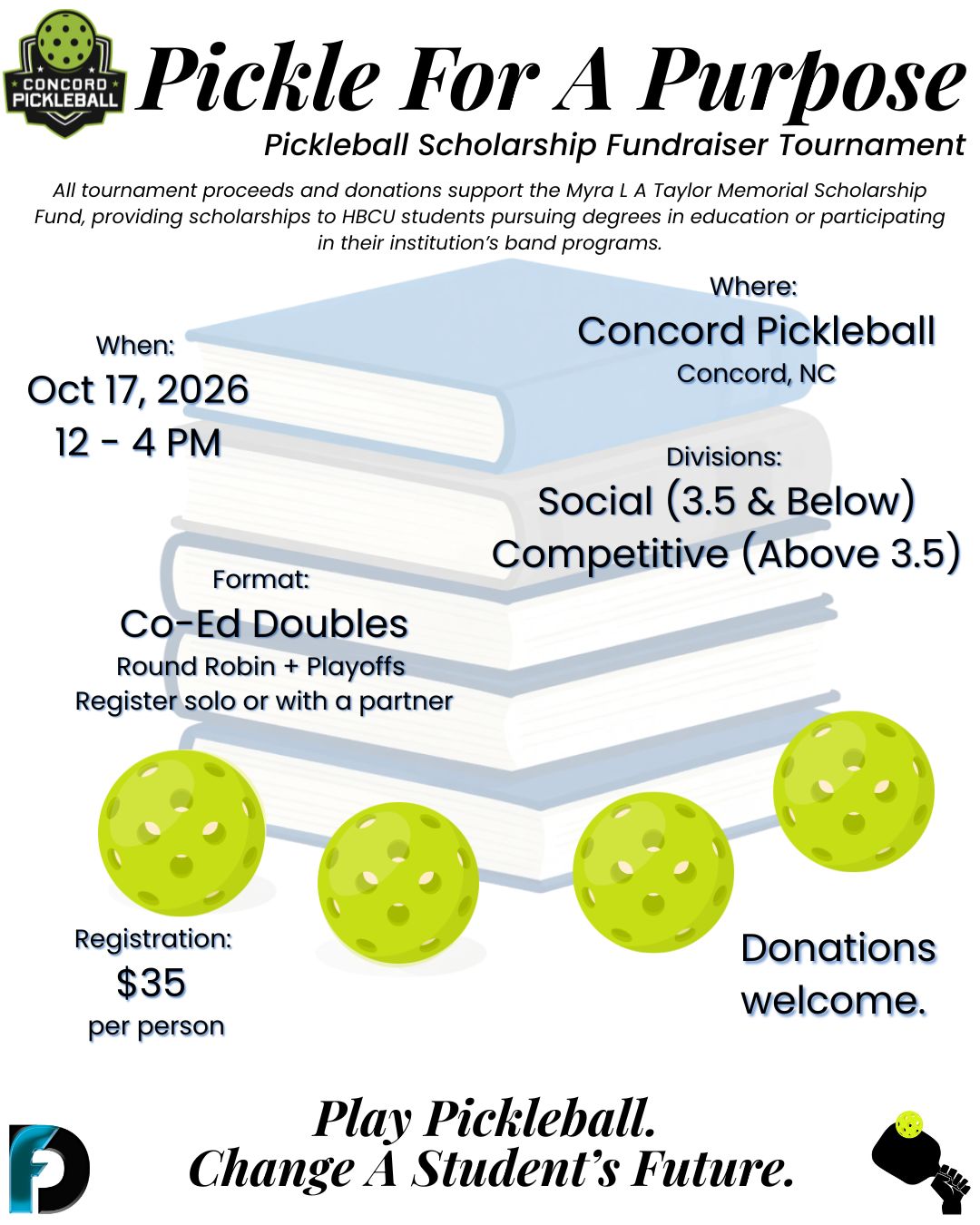 CONCORD PICKLEBALL

Pickle For A Purpose

Pickleball Scholarship Fundraiser Tournament

All tournament proceeds and donations support the Myra L A Taylor Memorial Scholarship Fund, providing scholarships to HBCU students pursuing degrees in education or participating in their institution's band programs.

When:
Oct 17, 2026
12 - 4 PM

Where:
Concord Pickleball
Concord, NC

Divisions:
Social (3.5 & Below)
Competitive (Above 3.5)

Format:
Co-Ed Doubles
Round Robin + Playoffs
Register solo or with a partner

Registration:
$35
per person

Donations welcome.

Play Pickleball.
Change A Student's Future.